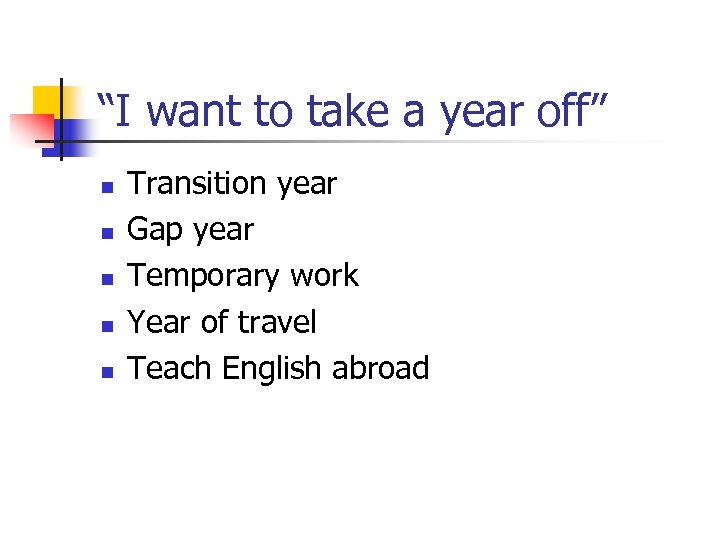 “I want to take a year off”

- Transition year
- Gap year
- Temporary work
- Year of travel
- Teach English abroad